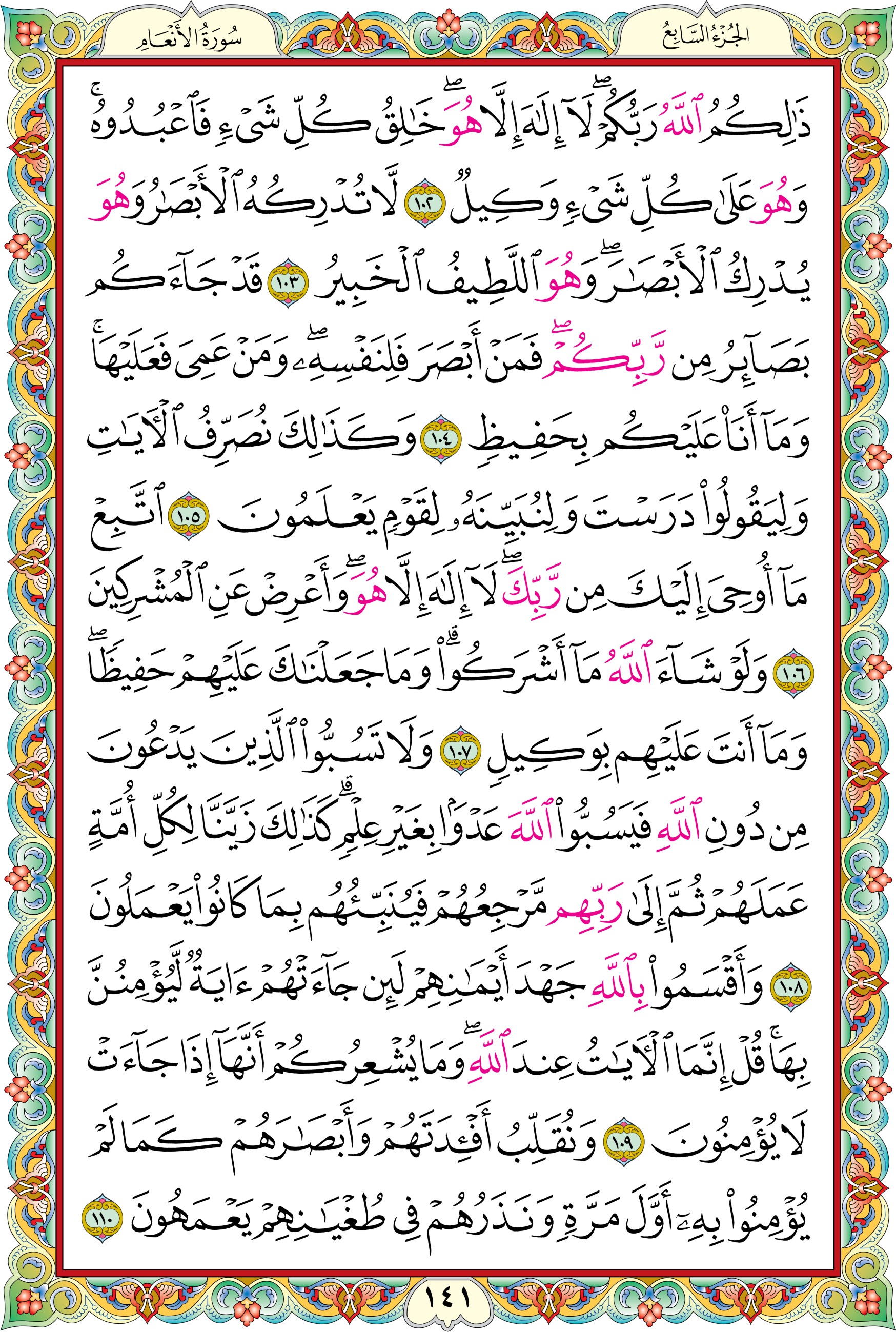 الجُزْءُ السَّابِعُ

سُورَةُ الأَنْعَامِ

ذَٰلِكُمُ ٱللَّهُ رَبُّكُمْۖ لَآ إِلَٰهَ إِلَّا هُوَۖ خَٰلِقُ كُلِّ شَيْءٖ فَٱعْبُدُوهُۚ وَهُوَ عَلَىٰ كُلِّ شَيْءٖ وَكِيلٞ ١٠٢ لَّا تُدْرِكُهُ ٱلْأَبْصَٰرُ وَهُوَ يُدْرِكُ ٱلْأَبْصَٰرَۖ وَهُوَ ٱللَّطِيفُ ٱلْخَبِيرُ ١٠٣ قَدْ جَآءَكُم بَصَآئِرُ مِن رَّبِّكُمْۖ فَمَنْ أَبْصَرَ فَلِنَفْسِهِۦۖ وَمَنْ عَمِيَ فَعَلَيْهَاۚ وَمَآ أَنَا۠ عَلَيْكُم بِحَفِيظٖ ١٠٤ وَكَذَٰلِكَ نُصَرِّفُ ٱلْأٓيَٰتِ وَلِيَقُولُواْ دَرَسْتَ وَلِنُبَيِّنَهُۥ لِقَوْمٖ يَعْلَمُونَ ١٠٥ ٱتَّبِعْ مَآ أُوحِيَ إِلَيْكَ مِن رَّبِّكَۖ لَآ إِلَٰهَ إِلَّا هُوَۖ وَأَعْرِضْ عَنِ ٱلْمُشْرِكِينَ ١٠٦ وَلَوْ شَآءَ ٱللَّهُ مَآ أَشْرَكُواْۗ وَمَا جَعَلْنَٰكَ عَلَيْهِمْ حَفِيظٗاۖ وَمَآ أَنتَ عَلَيْهِم بِوَكِيلٖ ١٠٧ وَلَا تَسُبُّواْ ٱلَّذِينَ يَدْعُونَ مِن دُونِ ٱللَّهِ فَيَسُبُّواْ ٱللَّهَ عَدْوَۢا بِغَيْرِ عِلْمٖۗ كَذَٰلِكَ زَيَّنَّا لِكُلِّ أُمَّةٍ عَمَلَهُمْ ثُمَّ إِلَىٰ رَبِّهِم مَّرْجِعُهُمْ فَيُنَبِّئُهُم بِمَا كَانُواْ يَعْمَلُونَ ١٠٨ وَأَقْسَمُواْ بِٱللَّهِ جَهْدَ أَيْمَٰنِهِمْ لَئِن جَآءَتْهُمْ ءَايَةٞ لَّيُؤْمِنُنَّ بِهَاۚ قُلْ إِنَّمَا ٱلْأٓيَٰتُ عِندَ ٱللَّهِۖ وَمَا يُشْعِرُكُمْ أَنَّهَآ إِذَا جَآءَتْ لَا يُؤْمِنُونَ ١٠٩ وَنُقَلِّبُ أَفْـِٔدَتَهُمْ وَأَبْصَٰرَهُمْ كَمَا لَمْ يُؤْمِنُواْ بِهِۦٓ أَوَّلَ مَرَّةٖ وَنَذَرُهُمْ فِي طُغْيَٰنِهِمْ يَعْمَهُونَ ١١٠

١٤١